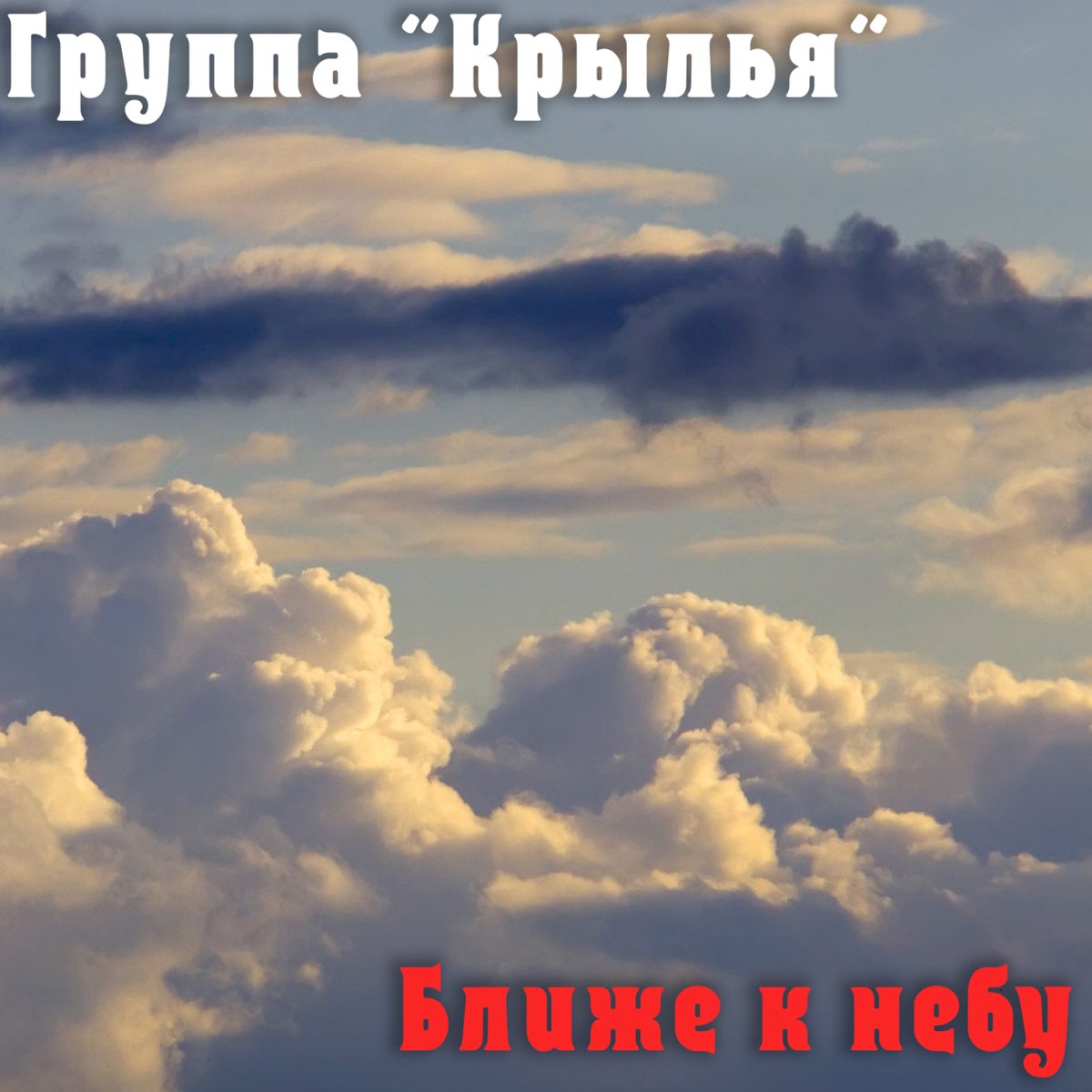 Группа "Крылья"

Ближе к небу